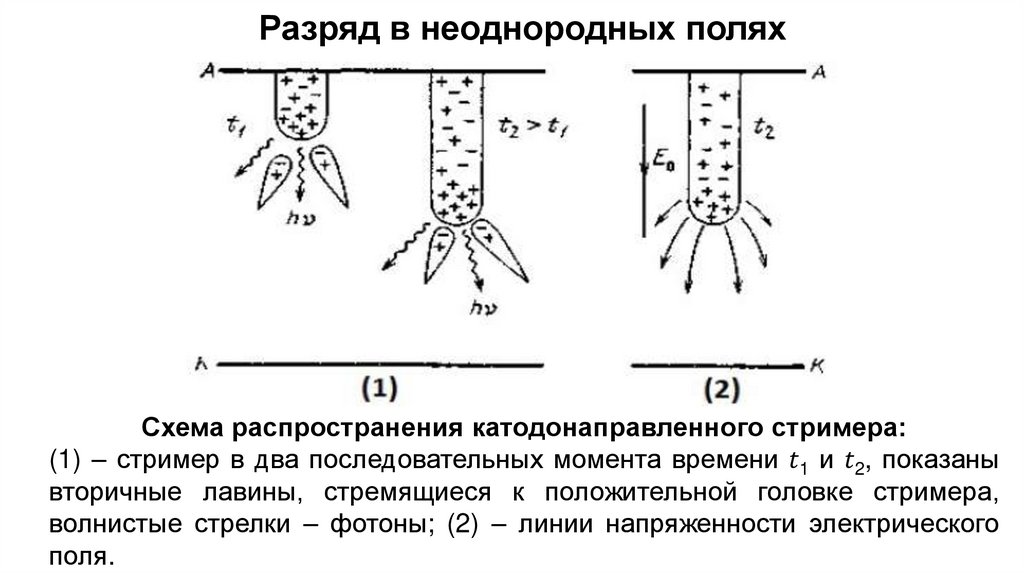 Разряд в неоднородных полях

A

$t_1$

$h\nu$

$t_2 > t_1$

$h\nu$

K

(1)

A

$E_0$

$t_2$

K

(2)

Схема распространения катодонаправленного стримера:
(1) – стример в два последовательных момента времени $t_1$ и $t_2$, показаны вторичные лавины, стремящиеся к положительной головке стримера, волнистые стрелки – фотоны; (2) – линии напряженности электрического поля.